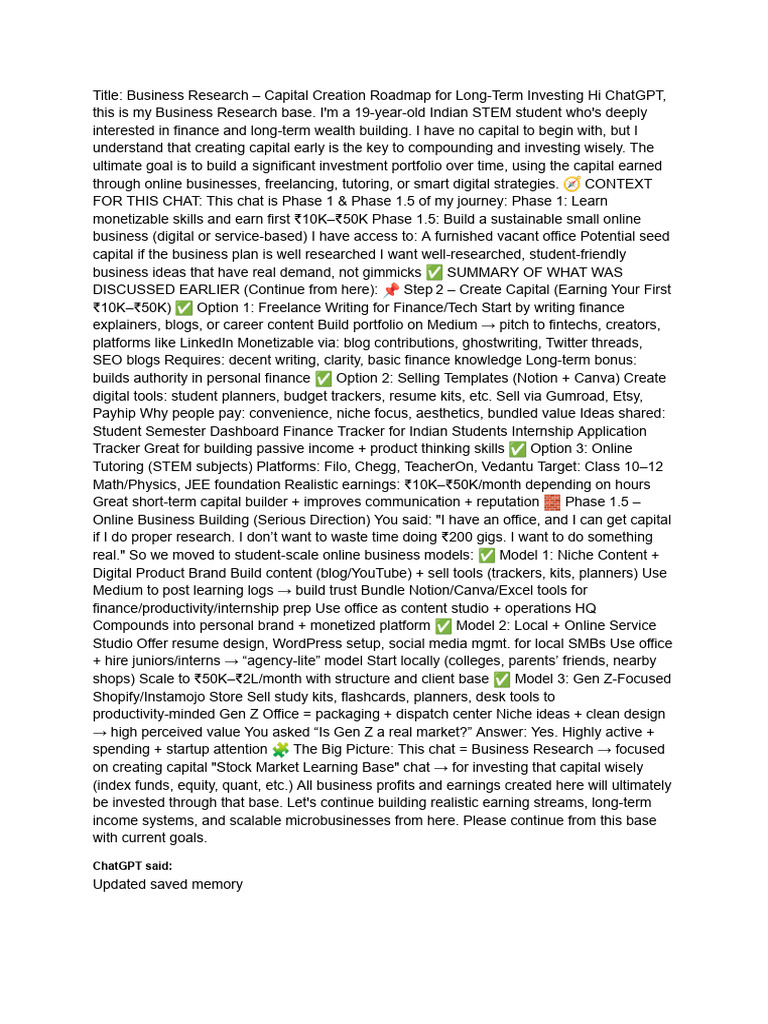 Title: Business Research – Capital Creation Roadmap for Long-Term Investing Hi ChatGPT, this is my Business Research base. I'm a 19-year-old Indian STEM student who's deeply interested in finance and long-term wealth building. I have no capital to begin with, but I understand that creating capital early is the key to compounding and investing wisely. The ultimate goal is to build a significant investment portfolio over time, using the capital earned through online businesses, freelancing, tutoring, or smart digital strategies. 🧭 CONTEXT FOR THIS CHAT: This chat is Phase 1 & Phase 1.5 of my journey: Phase 1: Learn monetizable skills and earn first ₹10K–₹50K Phase 1.5: Build a sustainable small online business (digital or service-based) I have access to: A furnished vacant office Potential seed capital if the business plan is well researched I want well-researched, student-friendly business ideas that have real demand, not gimmicks ✅ SUMMARY OF WHAT WAS DISCUSSED EARLIER (Continue from here): 📌 Step 2 – Create Capital (Earning Your First ₹10K–₹50K) ✅ Option 1: Freelance Writing for Finance/Tech Start by writing finance explainers, blogs, or career content Build portfolio on Medium → pitch to fintechs, creators, platforms like LinkedIn Monetizable via: blog contributions, ghostwriting, Twitter threads, SEO blogs Requires: decent writing, clarity, basic finance knowledge Long-term bonus: builds authority in personal finance ✅ Option 2: Selling Templates (Notion + Canva) Create digital tools: student planners, budget trackers, resume kits, etc. Sell via Gumroad, Etsy, Payhip Why people pay: convenience, niche focus, aesthetics, bundled value Ideas shared: Student Semester Dashboard Finance Tracker for Indian Students Internship Application Tracker Great for building passive income + product thinking skills ✅ Option 3: Online Tutoring (STEM subjects) Platforms: Filo, Chegg, TeacherOn, Vedantu Target: Class 10–12 Math/Physics, JEE foundation Realistic earnings: ₹10K–₹50K/month depending on hours Great short-term capital builder + improves communication + reputation 🧱 Phase 1.5 – Online Business Building (Serious Direction) You said: "I have an office, and I can get capital if I do proper research. I don't want to waste time doing ₹200 gigs. I want to do something real." So we moved to student-scale online business models: ✅ Model 1: Niche Content + Digital Product Brand Build content (blog/YouTube) + sell tools (trackers, kits, planners) Use Medium to post learning logs → build trust Bundle Notion/Canva/Excel tools for finance/productivity/internship prep Use office as content studio + operations HQ Compounds into personal brand + monetized platform ✅ Model 2: Local + Online Service Studio Offer resume design, WordPress setup, social media mgmt. for local SMBs Use office + hire juniors/interns → "agency-lite" model Start locally (colleges, parents' friends, nearby shops) Scale to ₹50K–₹2L/month with structure and client base ✅ Model 3: Gen Z-Focused Shopify/Instamojo Store Sell study kits, flashcards, planners, desk tools to productivity-minded Gen Z Office = packaging + dispatch center Niche ideas + clean design → high perceived value You asked "Is Gen Z a real market?" Answer: Yes. Highly active + spending + startup attention 🧩 The Big Picture: This chat = Business Research → focused on creating capital "Stock Market Learning Base" chat → for investing that capital wisely (index funds, equity, quant, etc.) All business profits and earnings created here will ultimately be invested through that base. Let's continue building realistic earning streams, long-term income systems, and scalable microbusinesses from here. Please continue from this base with current goals.

ChatGPT said:

Updated saved memory